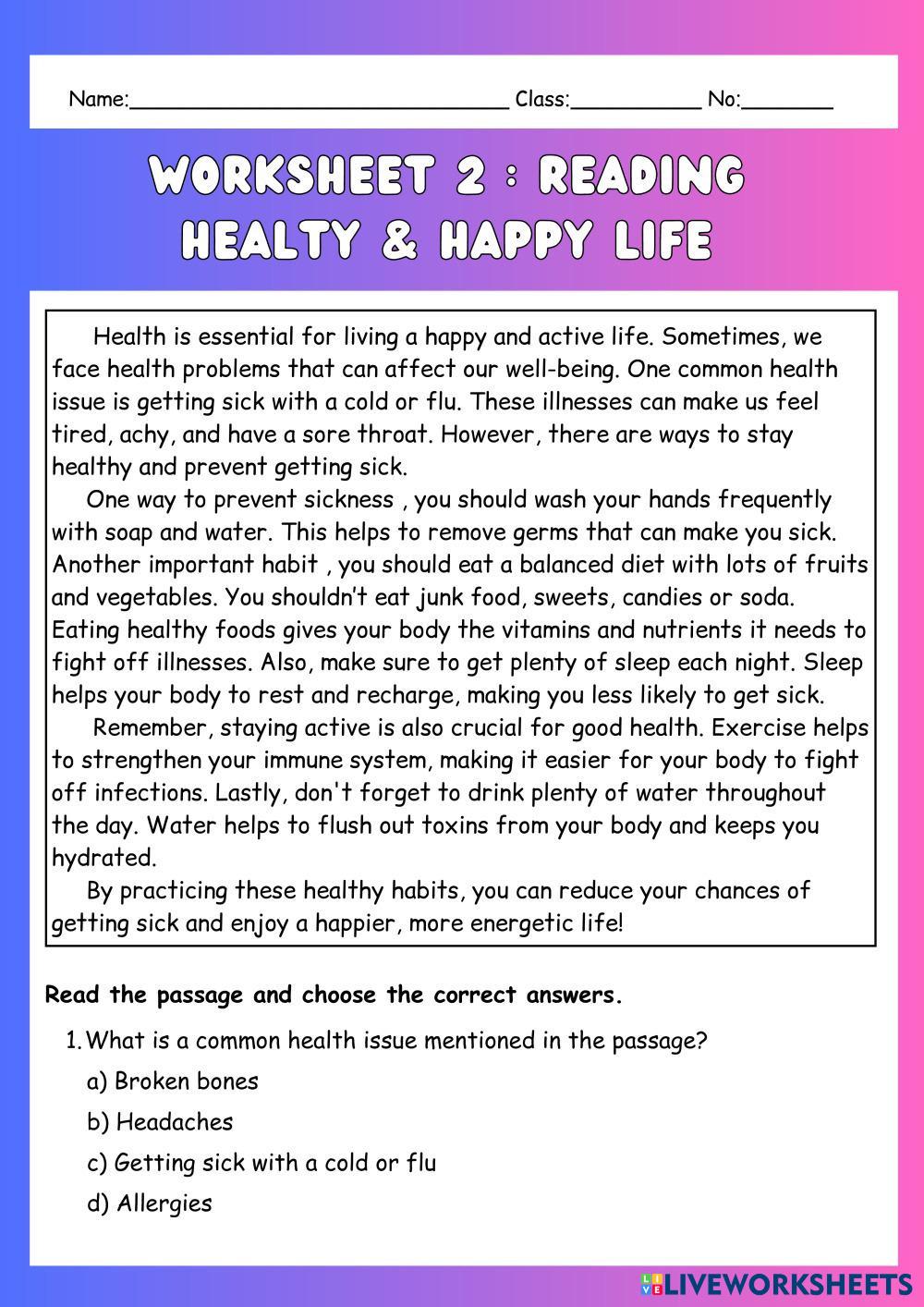 Name:______________________________ Class:__________ No:_______

WORKSHEET 2 : READING
HEALTY & HAPPY LIFE

Health is essential for living a happy and active life. Sometimes, we face health problems that can affect our well-being. One common health issue is getting sick with a cold or flu. These illnesses can make us feel tired, achy, and have a sore throat. However, there are ways to stay healthy and prevent getting sick.

One way to prevent sickness , you should wash your hands frequently with soap and water. This helps to remove germs that can make you sick. Another important habit , you should eat a balanced diet with lots of fruits and vegetables. You shouldn't eat junk food, sweets, candies or soda. Eating healthy foods gives your body the vitamins and nutrients it needs to fight off illnesses. Also, make sure to get plenty of sleep each night. Sleep helps your body to rest and recharge, making you less likely to get sick.

Remember, staying active is also crucial for good health. Exercise helps to strengthen your immune system, making it easier for your body to fight off infections. Lastly, don't forget to drink plenty of water throughout the day. Water helps to flush out toxins from your body and keeps you hydrated.

By practicing these healthy habits, you can reduce your chances of getting sick and enjoy a happier, more energetic life!

Read the passage and choose the correct answers.

1. What is a common health issue mentioned in the passage?
a) Broken bones
b) Headaches
c) Getting sick with a cold or flu
d) Allergies

LIVEWORKSHEETS